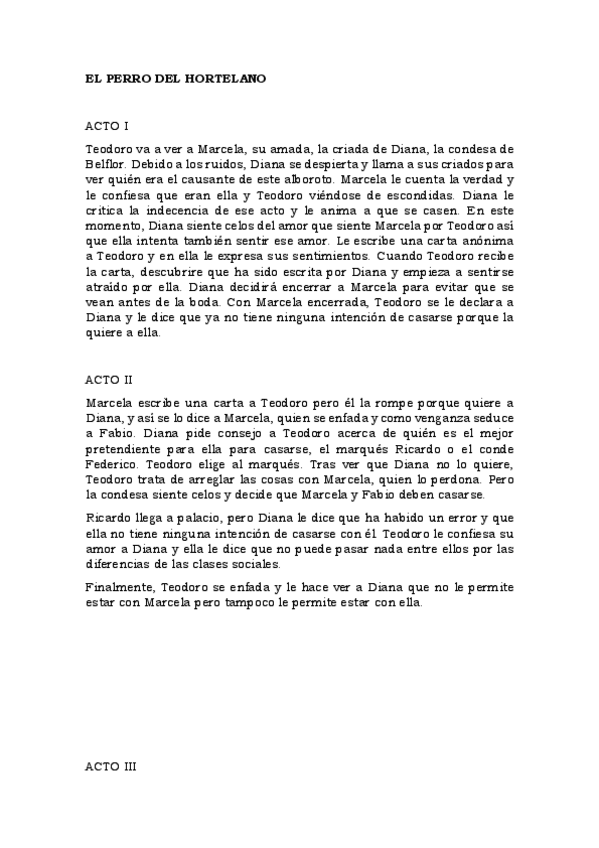 EL PERRO DEL HORTELANO

ACTO I

Teodoro va a ver a Marcela, su amada, la criada de Diana, la condesa de Belflor. Debido a los ruidos, Diana se despierta y llama a sus criados para ver quién era el causante de este alboroto. Marcela le cuenta la verdad y le confiesa que eran ella y Teodoro viéndose de escondidas. Diana le critica la indecencia de ese acto y le anima a que se casen. En este momento, Diana siente celos del amor que siente Marcela por Teodoro así que ella intenta también sentir ese amor. Le escribe una carta anónima a Teodoro y en ella le expresa sus sentimientos. Cuando Teodoro recibe la carta, descubrire que ha sido escrita por Diana y empieza a sentirse atraído por ella. Diana decidirá encerrar a Marcela para evitar que se vean antes de la boda. Con Marcela encerrada, Teodoro se le declara a Diana y le dice que ya no tiene ninguna intención de casarse porque la quiere a ella.

ACTO II

Marcela escribe una carta a Teodoro pero él la rompe porque quiere a Diana, y así se lo dice a Marcela, quien se enfada y como venganza seduce a Fabio. Diana pide consejo a Teodoro acerca de quién es el mejor pretendiente para ella para casarse, el marqués Ricardo o el conde Federico. Teodoro elige al marqués. Tras ver que Diana no lo quiere, Teodoro trata de arreglar las cosas con Marcela, quien lo perdona. Pero la condesa siente celos y decide que Marcela y Fabio deben casarse.

Ricardo llega a palacio, pero Diana le dice que ha habido un error y que ella no tiene ninguna intención de casarse con él. Teodoro le confiesa su amor a Diana y ella le dice que no puede pasar nada entre ellos por las diferencias de las clases sociales.

Finalmente, Teodoro se enfada y le hace ver a Diana que no le permite estar con Marcela pero tampoco le permite estar con ella.

ACTO III